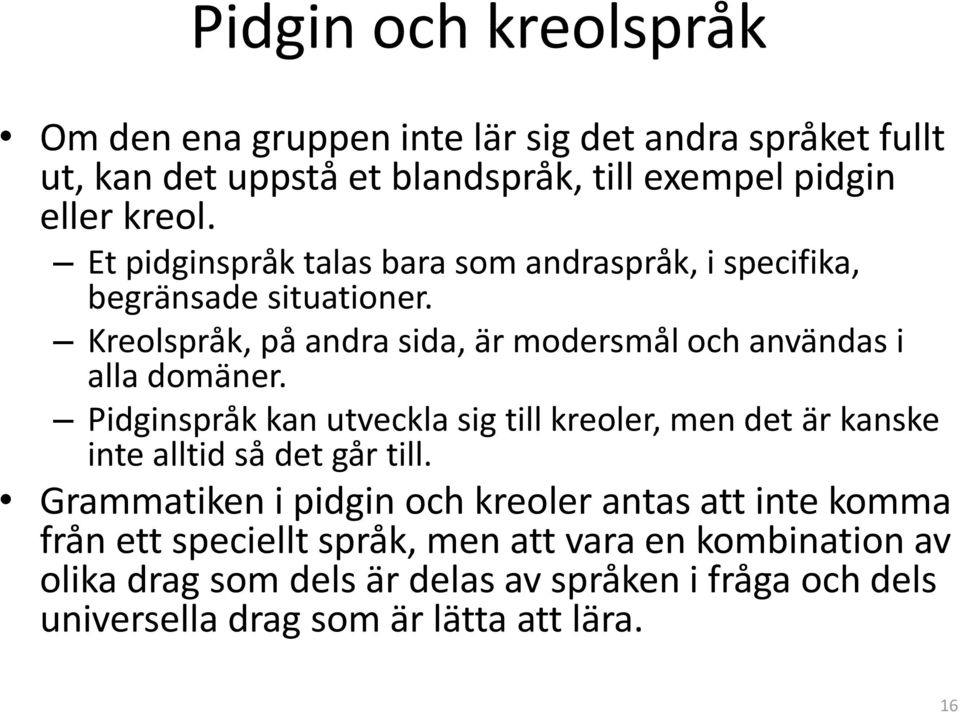 Pidgin och kreolspråk

• Om den ena gruppen inte lär sig det andra språket fullt ut, kan det uppstå et blandspråk, till exempel pidgin eller kreol.
– Et pidginspråk talas bara som andraspråk, i specifika, begränsade situationer.
– Kreolspråk, på andra sida, är modersmål och användas i alla domäner.
– Pidginspråk kan utveckla sig till kreoler, men det är kanske inte alltid så det går till.
• Grammatiken i pidgin och kreoler antas att inte komma från ett speciellt språk, men att vara en kombination av olika drag som dels är delas av språken i fråga och dels universella drag som är lätta att lära.

16